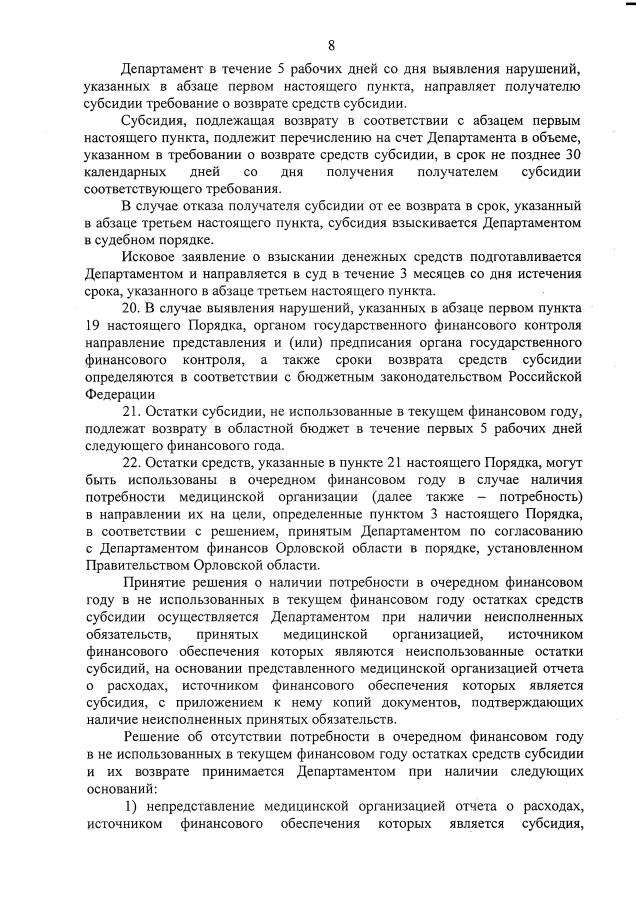 8

Департамент в течение 5 рабочих дней со дня выявления нарушений, указанных в абзаце первом настоящего пункта, направляет получателю субсидии требование о возврате средств субсидии.

Субсидия, подлежащая возврату в соответствии с абзацем первым настоящего пункта, подлежит перечислению на счет Департамента в объеме, указанном в требовании о возврате средств субсидии, в срок не позднее 30 календарных дней со дня получения получателем субсидии соответствующего требования.

В случае отказа получателя субсидии от ее возврата в срок, указанный в абзаце третьем настоящего пункта, субсидия взыскивается Департаментом в судебном порядке.

Исковое заявление о взыскании денежных средств подготавливается Департаментом и направляется в суд в течение 3 месяцев со дня истечения срока, указанного в абзаце третьем настоящего пункта.

20. В случае выявления нарушений, указанных в абзаце первом пункта 19 настоящего Порядка, органом государственного финансового контроля направление представления и (или) предписания органа государственного финансового контроля, а также сроки возврата средств субсидии определяются в соответствии с бюджетным законодательством Российской Федерации

21. Остатки субсидии, не использованные в текущем финансовом году, подлежат возврату в областной бюджет в течение первых 5 рабочих дней следующего финансового года.

22. Остатки средств, указанные в пункте 21 настоящего Порядка, могут быть использованы в очередном финансовом году в случае наличия потребности медицинской организации (далее также – потребность) в направлении их на цели, определенные пунктом 3 настоящего Порядка, в соответствии с решением, принятым Департаментом по согласованию с Департаментом финансов Орловской области в порядке, установленном Правительством Орловской области.

Принятие решения о наличии потребности в очередном финансовом году в не использованных в текущем финансовом году остатках средств субсидии осуществляется Департаментом при наличии неисполненных обязательств, принятых медицинской организацией, источником финансового обеспечения которых являются неиспользованные остатки субсидий, на основании представленного медицинской организацией отчета о расходах, источником финансового обеспечения которых является субсидия, с приложением к нему копий документов, подтверждающих наличие неисполненных принятых обязательств.

Решение об отсутствии потребности в очередном финансовом году в не использованных в текущем финансовом году остатках средств субсидии и их возврате принимается Департаментом при наличии следующих оснований:

1) непредставление медицинской организацией отчета о расходах, источником финансового обеспечения которых является субсидия,